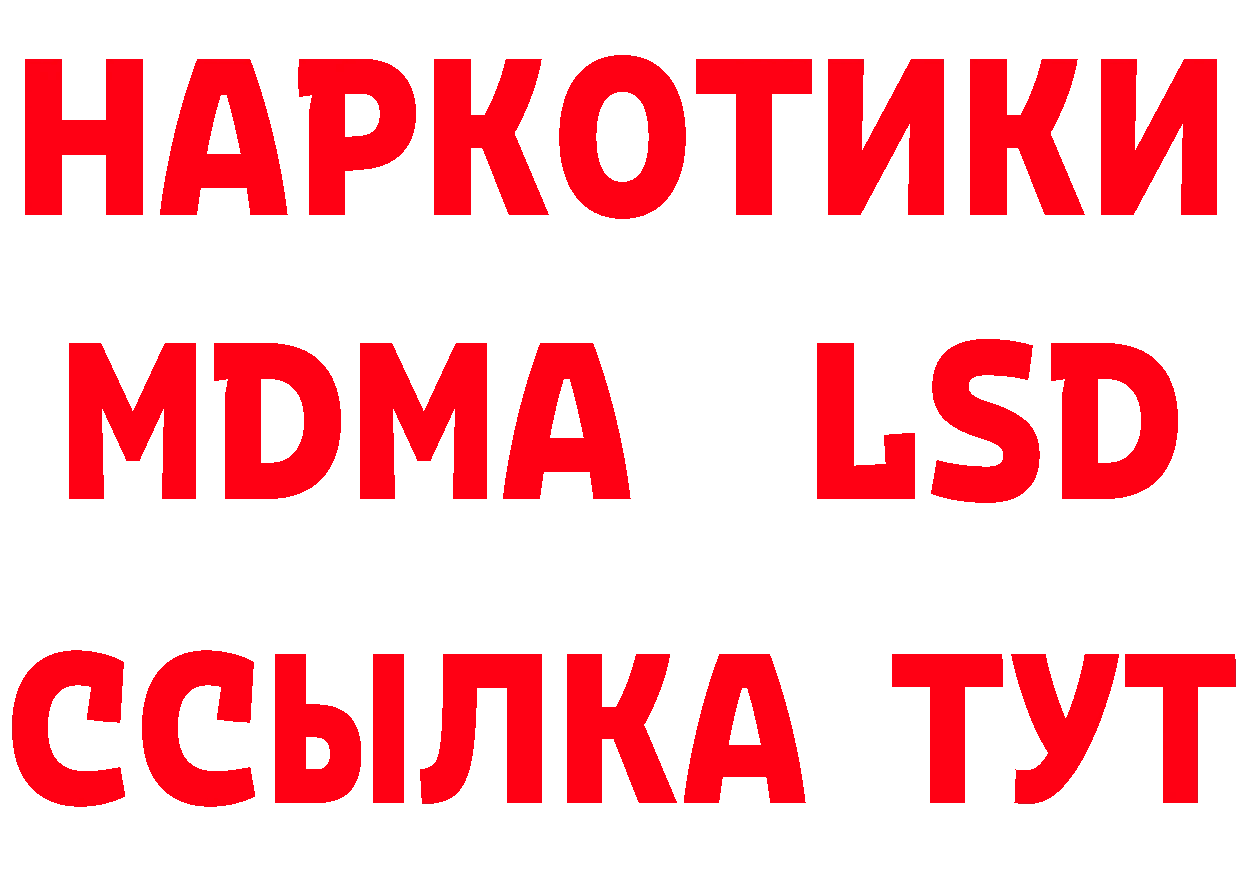 НАРКОТИКИ
MDMA LSD
ССЫЛКА ТУТ